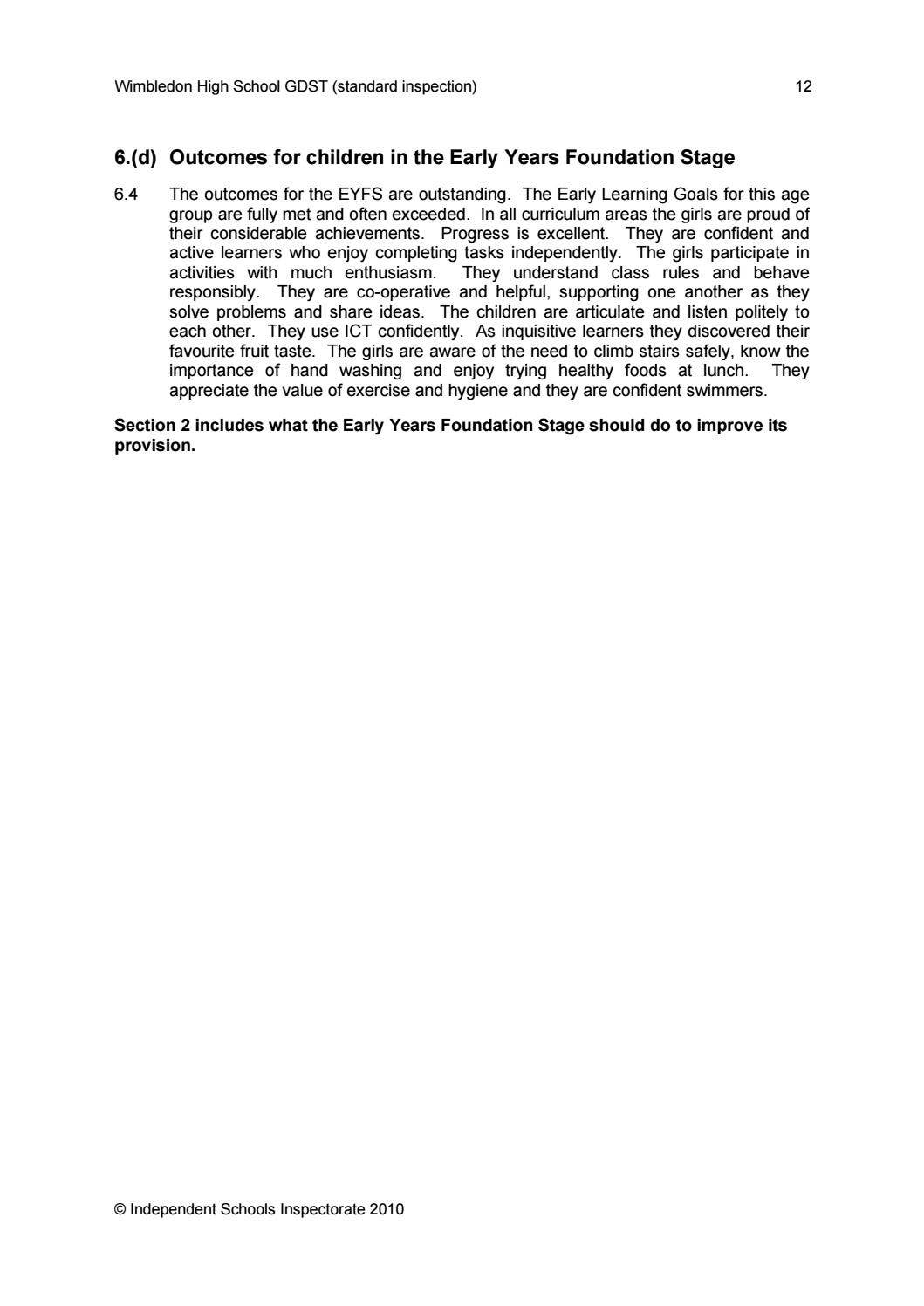 Wimbledon High School GDST (standard inspection) 12

6.(d) Outcomes for children in the Early Years Foundation Stage

6.4 The outcomes for the EYFS are outstanding. The Early Learning Goals for this age group are fully met and often exceeded. In all curriculum areas the girls are proud of their considerable achievements. Progress is excellent. They are confident and active learners who enjoy completing tasks independently. The girls participate in activities with much enthusiasm. They understand class rules and behave responsibly. They are co-operative and helpful, supporting one another as they solve problems and share ideas. The children are articulate and listen politely to each other. They use ICT confidently. As inquisitive learners they discovered their favourite fruit taste. The girls are aware of the need to climb stairs safely, know the importance of hand washing and enjoy trying healthy foods at lunch. They appreciate the value of exercise and hygiene and they are confident swimmers.

Section 2 includes what the Early Years Foundation Stage should do to improve its provision.

© Independent Schools Inspectorate 2010